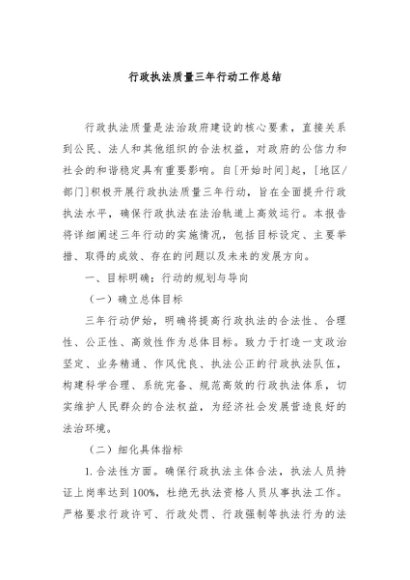 行政执法质量三年行动工作总结

行政执法质量是法治政府建设的核心要素，直接关系到公民、法人和其他组织的合法权益，对政府的公信力和社会的和谐稳定具有重要影响。自[开始时间]起，[地区/部门]积极开展行政执法质量三年行动，旨在全面提升行政执法水平，确保行政执法在法治轨道上高效运行。本报告将详细阐述三年行动的实施情况，包括目标设定、主要举措、取得的成效、存在的问题以及未来的发展方向。

一、目标明确：行动的规划与导向

（一）确立总体目标

三年行动伊始，明确将提高行政执法的合法性、合理性、公正性、高效性作为总体目标。致力于打造一支政治坚定、业务精通、作风优良、执法公正的行政执法队伍，构建科学合理、系统完备、规范高效的行政执法体系，切实维护人民群众的合法权益，为经济社会发展营造良好的法治环境。

（二）细化具体指标

1.合法性方面。确保行政执法主体合法，执法人员持证上岗率达到100%，杜绝无执法资格人员从事执法工作。严格要求行政许可、行政处罚、行政强制等执法行为的法